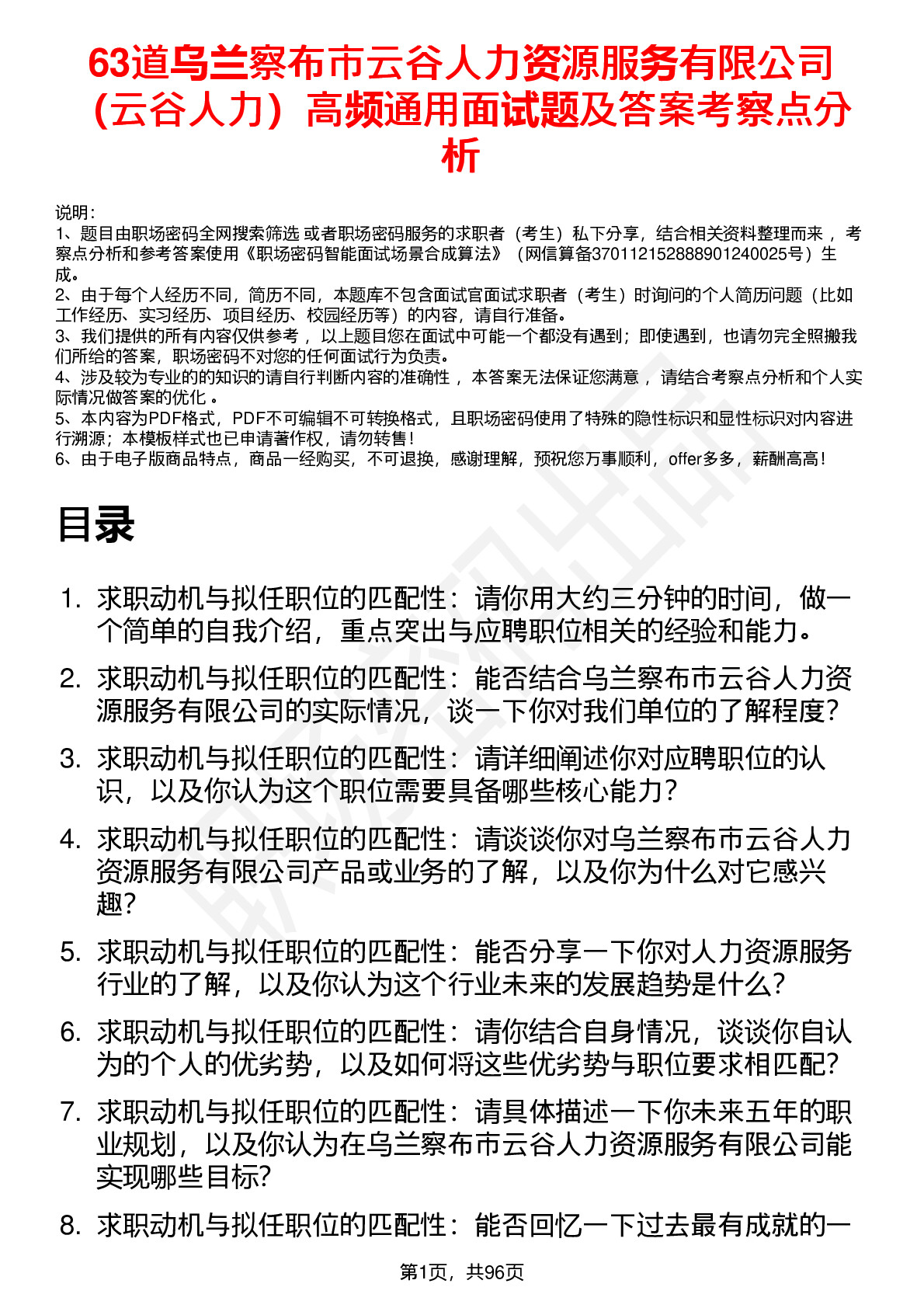 63道乌兰察布市云谷人力资源服务有限公司（云谷人力）高频通用面试题及答案考察点分析

说明：
1、题目由职场密码全网搜索筛选 或者职场密码服务的求职者（考生）私下分享，结合相关资料整理而来 ，考察点分析和参考答案使用《职场密码智能面试场景合成算法》（网信算备370112152888901240025号）生成。
2、由于每个人经历不同，简历不同，本题库不包含面试官面试求职者（考生）时询问的个人简历问题（比如工作经历、实习经历、项目经历、校园经历等）的内容，请自行准备。
3、我们提供的所有内容仅供参考 ，以上题目您在面试中可能一个都没有遇到；即使遇到，也请勿完全照搬我们所给的答案，职场密码不对您的任何面试行为负责。
4、涉及较为专业的的知识的请自行判断内容的准确性 ，本答案无法保证您满意 ，请结合考察点分析和个人实际情况做答案的优化 。
5、本内容为PDF格式，PDF不可编辑不可转换格式，且职场密码使用了特殊的隐性标识和显性标识对内容进行溯源；本模板样式也已申请著作权，请勿转售！
6、由于电子版商品特点，商品一经购买，不可退换，感谢理解，预祝您万事顺利，offer多多，薪酬高高！

目录

1. 求职动机与拟任职位的匹配性：请你用大约三分钟的时间，做一个简单的自我介绍，重点突出与应聘职位相关的经验和能力。
2. 求职动机与拟任职位的匹配性：能否结合乌兰察布市云谷人力资源服务有限公司的实际情况，谈一下你对我们单位的了解程度？
3. 求职动机与拟任职位的匹配性：请详细阐述你对应聘职位的认识，以及你认为这个职位需要具备哪些核心能力？
4. 求职动机与拟任职位的匹配性：请谈谈你对乌兰察布市云谷人力资源服务有限公司产品或业务的了解，以及你为什么对它感兴趣？
5. 求职动机与拟任职位的匹配性：能否分享一下你对人力资源服务行业的了解，以及你认为这个行业未来的发展趋势是什么？
6. 求职动机与拟任职位的匹配性：请你结合自身情况，谈谈你自认为的个人的优劣势，以及如何将这些优劣势与职位要求相匹配？
7. 求职动机与拟任职位的匹配性：请具体描述一下你未来五年的职业规划，以及你认为在乌兰察布市云谷人力资源服务有限公司能实现哪些目标？
8. 求职动机与拟任职位的匹配性：能否回忆一下过去最有成就的一

第1页，共96页